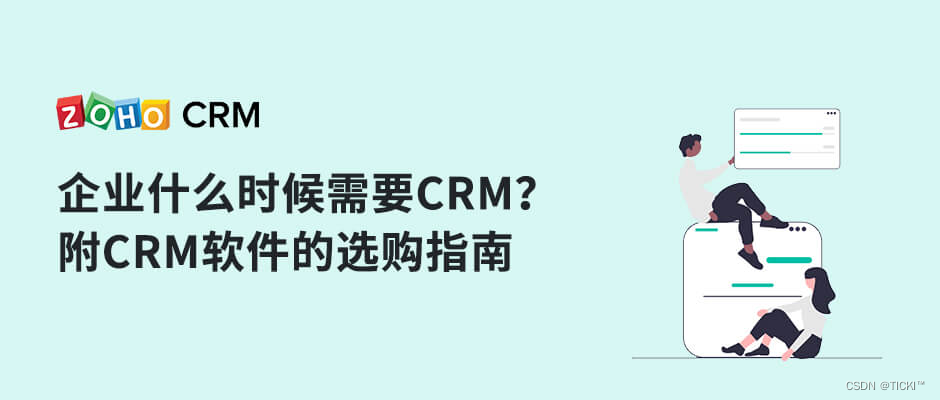 ZOHO CRM

企业什么时候需要CRM?
附CRM软件的选购指南

CSDN @TICKI™